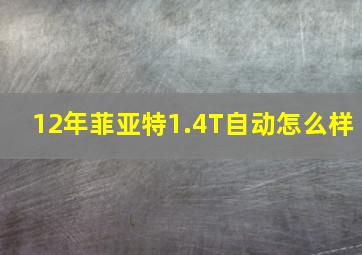 12年菲亚特1.4T自动怎么样